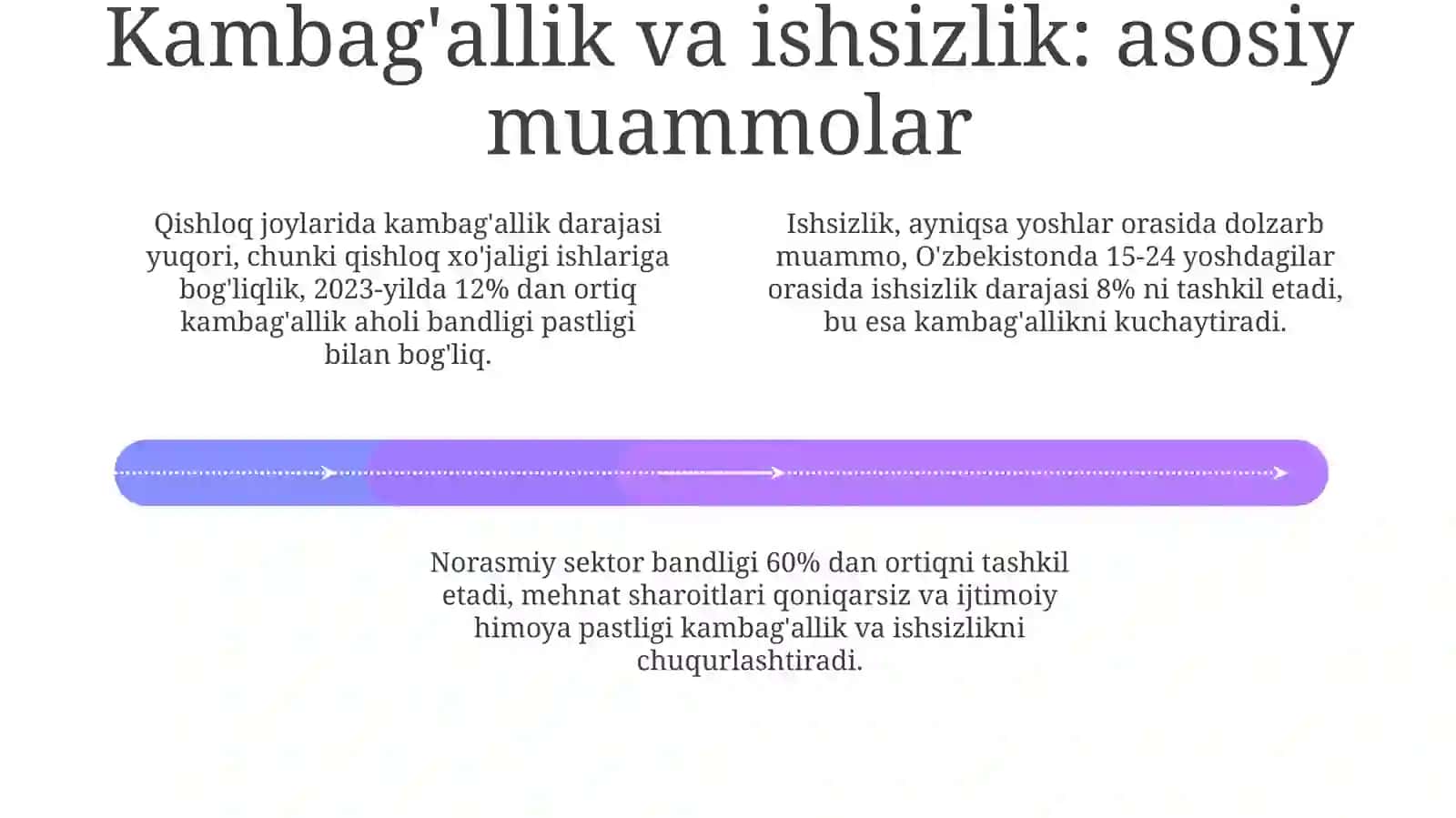 Kambag'allik va ishsizlik: asosiy muammolar

Qishloq joylarida kambag'allik darajasi yuqori, chunki qishloq xo'jaligi ishlariga bog'liqlik, 2023-yilda 12% dan ortiq kambag'allik aholi bandligi pastligi bilan bog'liq.

Ishsizlik, ayniqsa yoshlar orasida dolzarb muammo, O'zbekistonda 15-24 yoshdagilar orasida ishsizlik darajasi 8% ni tashkil etadi, bu esa kambag'allikni kuchaytiradi.

Norasmiy sektor bandligi 60% dan ortiqni tashkil etadi, mehnat sharoitlari qoniqarsiz va ijtimoiy himoya pastligi kambag'allik va ishsizlikni chuqurlashtiradi.